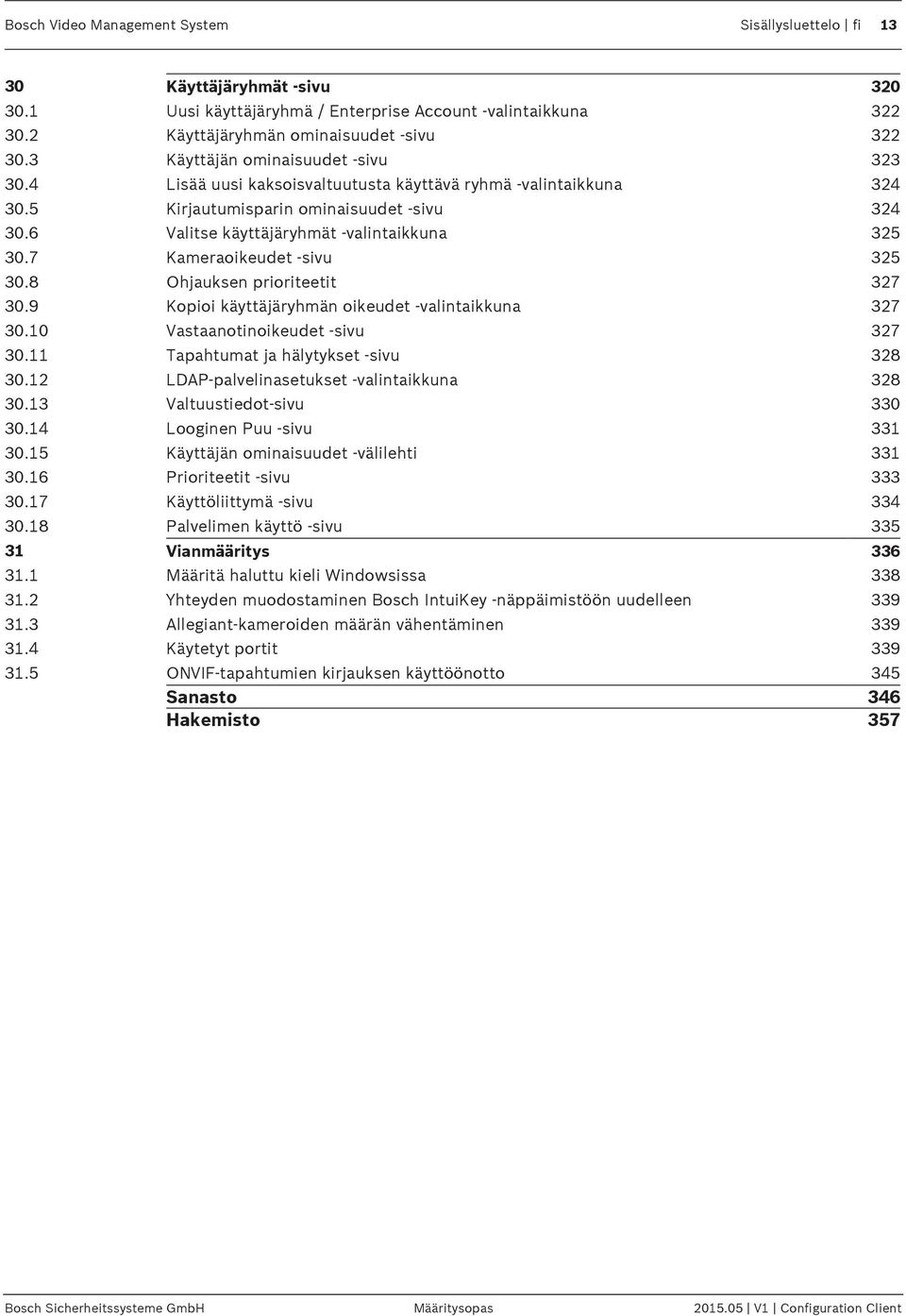 Bosch Video Management System

Sisällysluettelo | fi 13

| | | |
|---|---|---|
| 30 | Käyttäjäryhmät -sivu | 320 |
| 30.1 | Uusi käyttäjäryhmä / Enterprise Account -valintaikkuna | 322 |
| 30.2 | Käyttäjäryhmän ominaisuudet -sivu | 322 |
| 30.3 | Käyttäjän ominaisuudet -sivu | 323 |
| 30.4 | Lisää uusi kaksoisvaltuutusta käyttävä ryhmä -valintaikkuna | 324 |
| 30.5 | Kirjautumisparin ominaisuudet -sivu | 324 |
| 30.6 | Valitse käyttäjäryhmät -valintaikkuna | 325 |
| 30.7 | Kameraoikeudet -sivu | 325 |
| 30.8 | Ohjauksen prioriteetit | 327 |
| 30.9 | Kopioi käyttäjäryhmän oikeudet -valintaikkuna | 327 |
| 30.10 | Vastaanotinoikeudet -sivu | 327 |
| 30.11 | Tapahtumat ja hälytykset -sivu | 328 |
| 30.12 | LDAP-palvelinasetukset -valintaikkuna | 328 |
| 30.13 | Valtuustiedot-sivu | 330 |
| 30.14 | Looginen Puu -sivu | 331 |
| 30.15 | Käyttäjän ominaisuudet -välilehti | 331 |
| 30.16 | Prioriteetit -sivu | 333 |
| 30.17 | Käyttöliittymä -sivu | 334 |
| 30.18 | Palvelimen käyttö -sivu | 335 |
| 31 | Vianmääritys | 336 |
| 31.1 | Määritä haluttu kieli Windowsissa | 338 |
| 31.2 | Yhteyden muodostaminen Bosch IntuiKey -näppäimistöön uudelleen | 339 |
| 31.3 | Allegiant-kameroiden määrän vähentäminen | 339 |
| 31.4 | Käytetyt portit | 339 |
| 31.5 | ONVIF-tapahtumien kirjauksen käyttöönotto | 345 |
| | Sanasto | 346 |
| | Hakemisto | 357 |

Bosch Sicherheitssysteme GmbH Määritysopas 2015.05 | V1 | Configuration Client